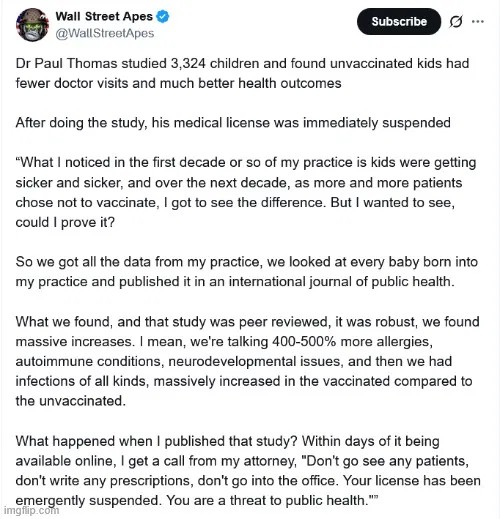 Wall Street Apes
@WallStreetApes

Subscribe

Dr Paul Thomas studied 3,324 children and found unvaccinated kids had fewer doctor visits and much better health outcomes

After doing the study, his medical license was immediately suspended

“What I noticed in the first decade or so of my practice is kids were getting sicker and sicker, and over the next decade, as more and more patients chose not to vaccinate, I got to see the difference. But I wanted to see, could I prove it?

So we got all the data from my practice, we looked at every baby born into my practice and published it in an international journal of public health.

What we found, and that study was peer reviewed, it was robust, we found massive increases. I mean, we're talking 400-500% more allergies, autoimmune conditions, neurodevelopmental issues, and then we had infections of all kinds, massively increased in the vaccinated compared to the unvaccinated.

What happened when I published that study? Within days of it being available online, I get a call from my attorney, "Don't go see any patients, don't write any prescriptions, don't go into the office. Your license has been emergently suspended. You are a threat to public health."”

imgflip.com